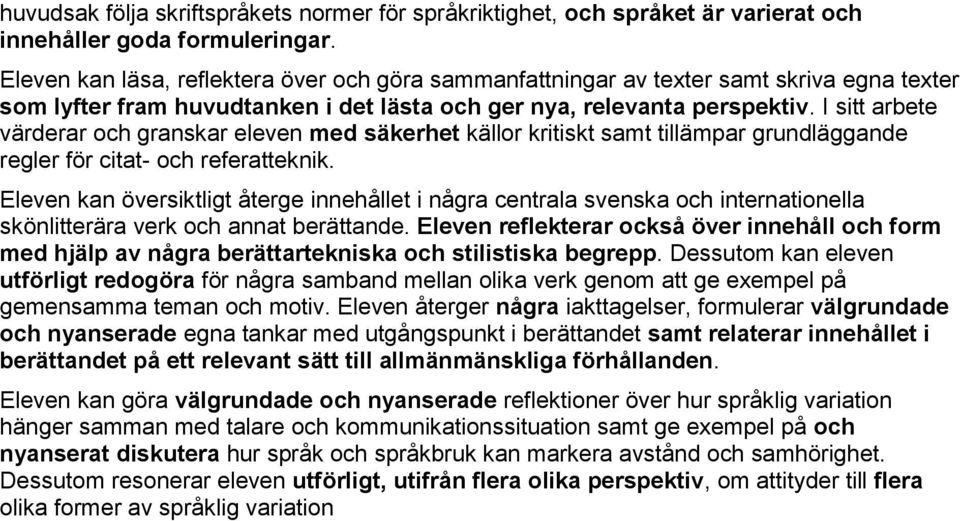 huvudsak följa skriftspråkets normer för språkriktighet, och språket är varierat och innehåller goda formuleringar.

Eleven kan läsa, reflektera över och göra sammanfattningar av texter samt skriva egna texter som lyfter fram huvudtanken i det lästa och ger nya, relevanta perspektiv. I sitt arbete värderar och granskar eleven med säkerhet källor kritiskt samt tillämpar grundläggande regler för citat- och referatteknik.

Eleven kan översiktligt återge innehållet i några centrala svenska och internationella skönlitterära verk och annat berättande. Eleven reflekterar också över innehåll och form med hjälp av några berättartekniska och stilistiska begrepp. Dessutom kan eleven utförligt redogöra för några samband mellan olika verk genom att ge exempel på gemensamma teman och motiv. Eleven återger några iakttagelser, formulerar välgrundade och nyanserade egna tankar med utgångspunkt i berättandet samt relaterar innehållet i berättandet på ett relevant sätt till allmänmänskliga förhållanden.

Eleven kan göra välgrundade och nyanserade reflektioner över hur språklig variation hänger samman med talare och kommunikationssituation samt ge exempel på och nyanserat diskutera hur språk och språkbruk kan markera avstånd och samhörighet. Dessutom resonerar eleven utförligt, utifrån flera olika perspektiv, om attityder till flera olika former av språklig variation